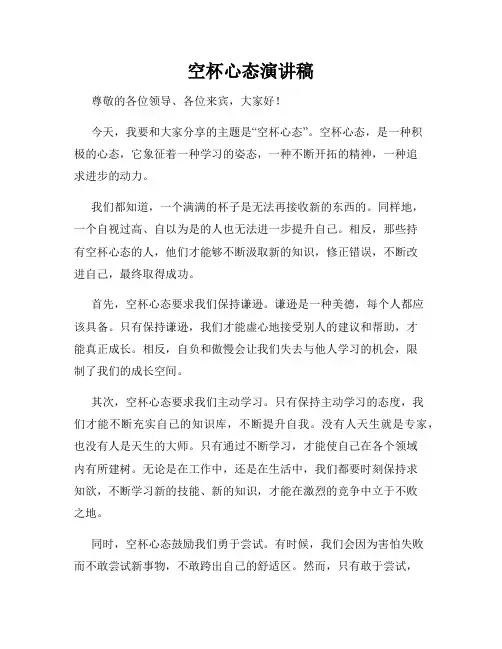 空杯心态演讲稿

尊敬的各位领导、各位来宾，大家好！

今天，我要和大家分享的主题是“空杯心态”。空杯心态，是一种积极的心态，它象征着一种学习的姿态，一种不断开拓的精神，一种追求进步的动力。

我们都知道，一个满满的杯子是无法再接收新的东西的。同样地，一个自视过高、自以为是的人也无法进一步提升自己。相反，那些持有空杯心态的人，他们才能够不断汲取新的知识，修正错误，不断改进自己，最终取得成功。

首先，空杯心态要求我们保持谦逊。谦逊是一种美德，每个人都应该具备。只有保持谦逊，我们才能虚心地接受别人的建议和帮助，才能真正成长。相反，自负和傲慢会让我们失去与他人学习的机会，限制了我们的成长空间。

其次，空杯心态要求我们主动学习。只有保持主动学习的态度，我们才能不断充实自己的知识库，不断提升自我。没有人天生就是专家，也没有人是天生的大师。只有通过不断学习，才能使自己在各个领域内有所建树。无论是在工作中，还是在生活中，我们都要时刻保持求知欲，不断学习新的技能、新的知识，才能在激烈的竞争中立于不败之地。

同时，空杯心态鼓励我们勇于尝试。有时候，我们会因为害怕失败而不敢尝试新事物，不敢跨出自己的舒适区。然而，只有敢于尝试，